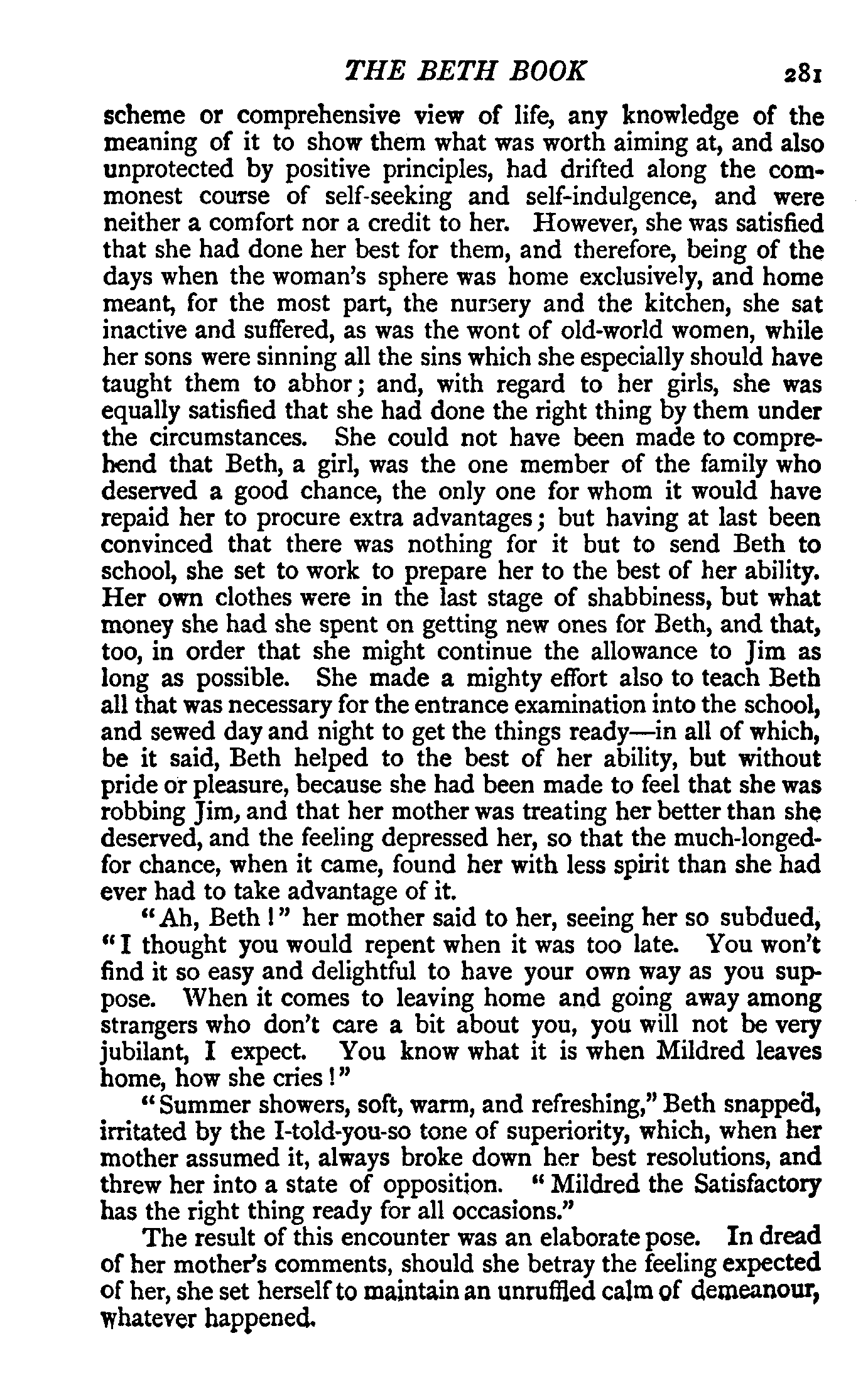 THE BETH BOOK 281

scheme or comprehensive view of life, any knowledge of the meaning of it to show them what was worth aiming at, and also unprotected by positive principles, had drifted along the commonest course of self-seeking and self-indulgence, and were neither a comfort nor a credit to her. However, she was satisfied that she had done her best for them, and therefore, being of the days when the woman's sphere was home exclusively, and home meant, for the most part, the nursery and the kitchen, she sat inactive and suffered, as was the wont of old-world women, while her sons were sinning all the sins which she especially should have taught them to abhor; and, with regard to her girls, she was equally satisfied that she had done the right thing by them under the circumstances. She could not have been made to comprehend that Beth, a girl, was the one member of the family who deserved a good chance, the only one for whom it would have repaid her to procure extra advantages; but having at last been convinced that there was nothing for it but to send Beth to school, she set to work to prepare her to the best of her ability. Her own clothes were in the last stage of shabbiness, but what money she had she spent on getting new ones for Beth, and that, too, in order that she might continue the allowance to Jim as long as possible. She made a mighty effort also to teach Beth all that was necessary for the entrance examination into the school, and sewed day and night to get the things ready—in all of which, be it said, Beth helped to the best of her ability, but without pride or pleasure, because she had been made to feel that she was robbing Jim, and that her mother was treating her better than she deserved, and the feeling depressed her, so that the much-longed-for chance, when it came, found her with less spirit than she had ever had to take advantage of it.

"Ah, Beth!" her mother said to her, seeing her so subdued, "I thought you would repent when it was too late. You won't find it so easy and delightful to have your own way as you suppose. When it comes to leaving home and going away among strangers who don't care a bit about you, you will not be very jubilant, I expect. You know what it is when Mildred leaves home, how she cries!"

"Summer showers, soft, warm, and refreshing," Beth snapped, irritated by the I-told-you-so tone of superiority, which, when her mother assumed it, always broke down her best resolutions, and threw her into a state of opposition. "Mildred the Satisfactory has the right thing ready for all occasions."

The result of this encounter was an elaborate pose. In dread of her mother's comments, should she betray the feeling expected of her, she set herself to maintain an unruffled calm of demeanour, whatever happened.